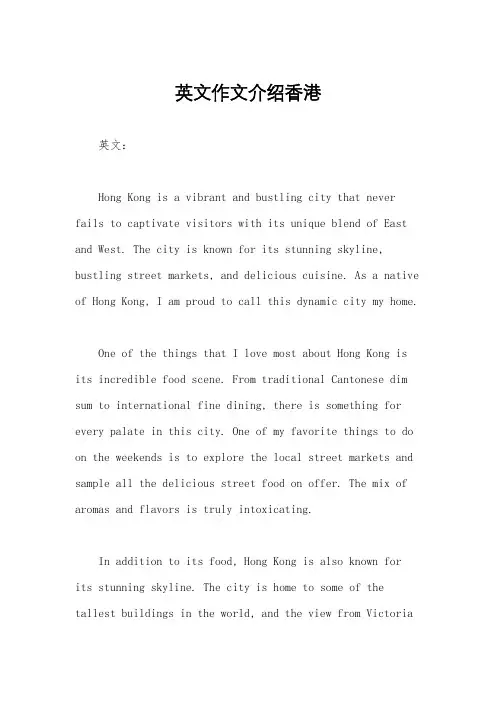 英文作文介绍香港

英文：

Hong Kong is a vibrant and bustling city that never fails to captivate visitors with its unique blend of East and West. The city is known for its stunning skyline, bustling street markets, and delicious cuisine. As a native of Hong Kong, I am proud to call this dynamic city my home.

One of the things that I love most about Hong Kong is its incredible food scene. From traditional Cantonese dim sum to international fine dining, there is something for every palate in this city. One of my favorite things to do on the weekends is to explore the local street markets and sample all the delicious street food on offer. The mix of aromas and flavors is truly intoxicating.

In addition to its food, Hong Kong is also known for its stunning skyline. The city is home to some of the tallest buildings in the world, and the view from Victoria